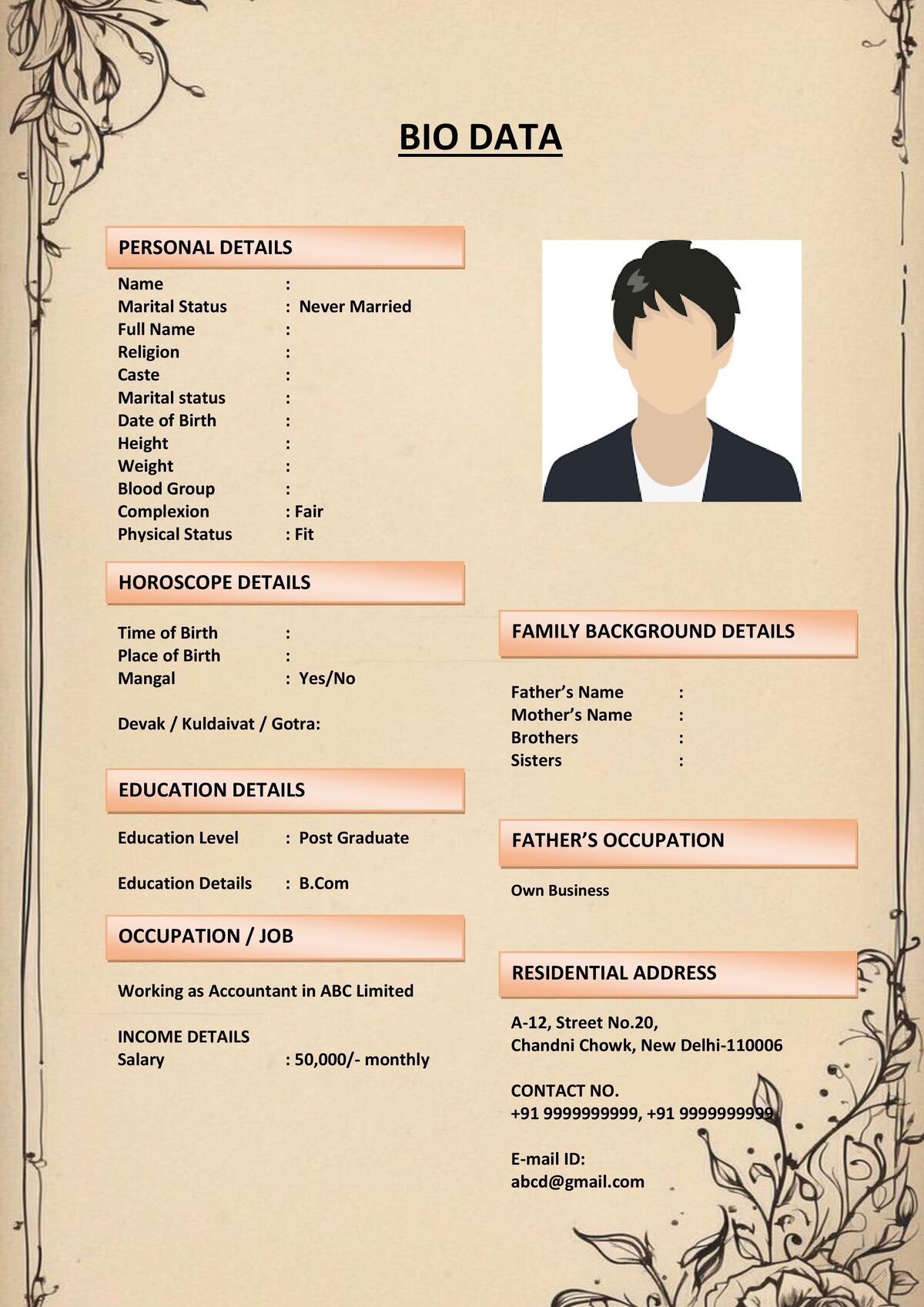 BIO DATA

PERSONAL DETAILS

Name :
Marital Status : Never Married
Full Name :
Religion :
Caste :
Marital status :
Date of Birth :
Height :
Weight :
Blood Group :
Complexion : Fair
Physical Status : Fit

HOROSCOPE DETAILS

Time of Birth :
Place of Birth :
Mangal : Yes/No

Devak / Kuldaivat / Gotra:

EDUCATION DETAILS

Education Level : Post Graduate

Education Details : B.Com

OCCUPATION / JOB

Working as Accountant in ABC Limited

INCOME DETAILS
Salary : 50,000/- monthly

FAMILY BACKGROUND DETAILS

Father's Name :
Mother's Name :
Brothers :
Sisters :

FATHER'S OCCUPATION

Own Business

RESIDENTIAL ADDRESS

A-12, Street No.20,
Chandni Chowk, New Delhi-110006

CONTACT NO.
+91 9999999999, +91 9999999999

E-mail ID:
abcd@gmail.com